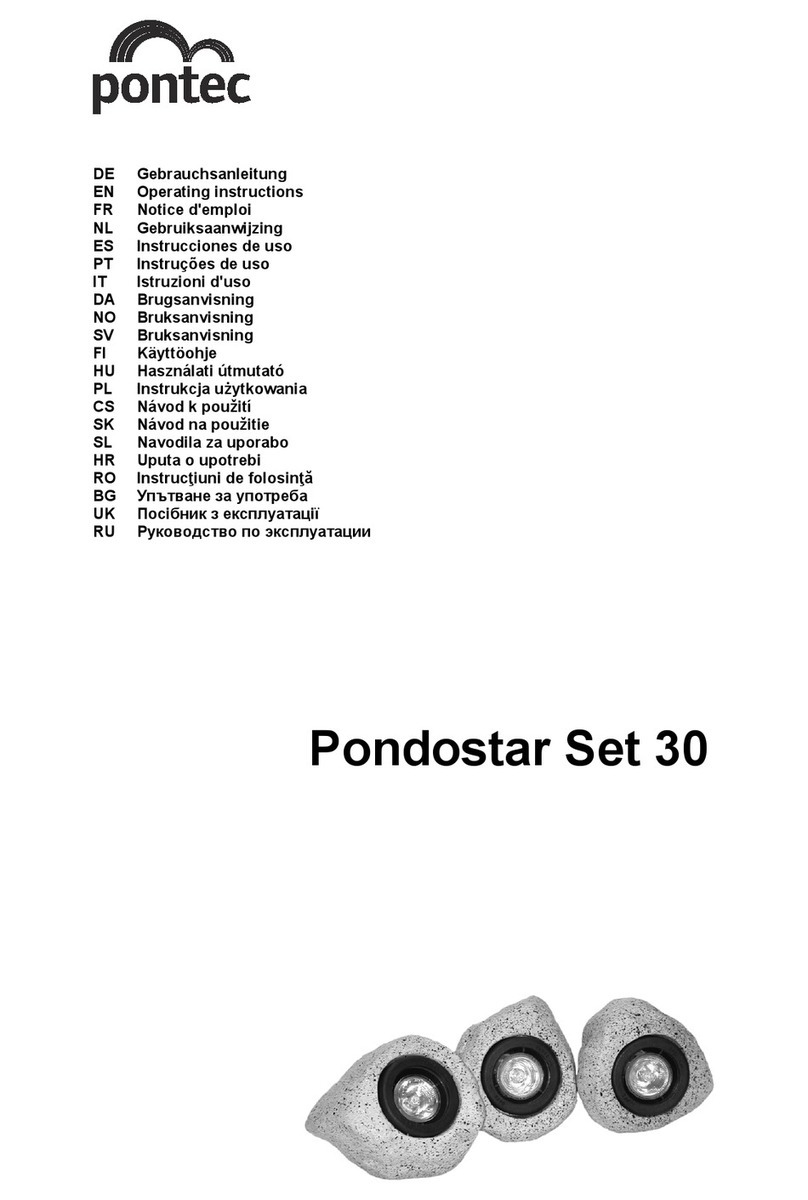 pontec

DE Gebrauchsanleitung
EN Operating instructions
FR Notice d'emploi
NL Gebruiksaanwijzing
ES Instrucciones de uso
PT Instruções de uso
IT Istruzioni d'uso
DA Brugsanvisning
NO Bruksanvisning
SV Bruksanvisning
FI Käyttöohje
HU Használati útmutató
PL Instrukcja użytkowania
CS Návod k použití
SK Návod na použitie
SL Navodila za uporabo
HR Uputa o upotrebi
RO Instrucţiuni de folosinţă
BG Упътване за употреба
UK Посібник з експлуатації
RU Руководство по эксплуатации

Pondostar Set 30